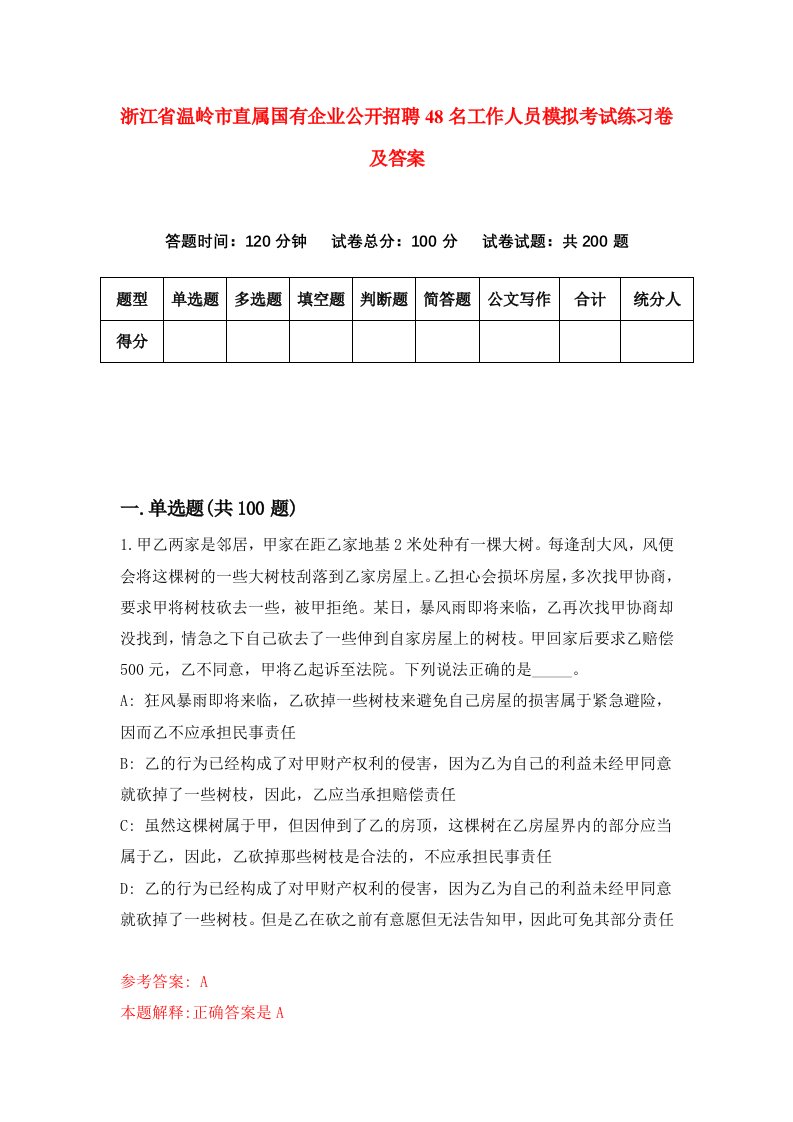 浙江省温岭市直属国有企业公开招聘48名工作人员模拟考试练习卷及答案

答题时间：120分钟　试卷总分：100分　试卷试题：共200题

| 题型 | 单选题 | 多选题 | 填空题 | 判断题 | 简答题 | 公文写作 | 合计 | 统分人 |
|---|---|---|---|---|---|---|---|---|
| 得分 |  |  |  |  |  |  |  |  |

一.单选题(共100题)

1.甲乙两家是邻居，甲家在距乙家地基2米处种有一棵大树。每逢刮大风，风便会将这棵树的一些大树枝刮落到乙家房屋上。乙担心会损坏房屋，多次找甲协商，要求甲将树枝砍去一些，被甲拒绝。某日，暴风雨即将来临，乙再次找甲协商却没找到，情急之下自己砍去了一些伸到自家房屋上的树枝。甲回家后要求乙赔偿500元，乙不同意，甲将乙起诉至法院。下列说法正确的是_____。

A: 狂风暴雨即将来临，乙砍掉一些树枝来避免自己房屋的损害属于紧急避险，因而乙不应承担民事责任

B: 乙的行为已经构成了对甲财产权利的侵害，因为乙为自己的利益未经甲同意就砍掉了一些树枝，因此，乙应当承担赔偿责任

C: 虽然这棵树属于甲，但因伸到了乙的房顶，这棵树在乙房屋界内的部分应当属于乙，因此，乙砍掉那些树枝是合法的，不应承担民事责任

D: 乙的行为已经构成了对甲财产权利的侵害，因为乙为自己的利益未经甲同意就砍掉了一些树枝。但是乙在砍之前有意愿但无法告知甲，因此可免其部分责任

参考答案: A

本题解释:正确答案是A